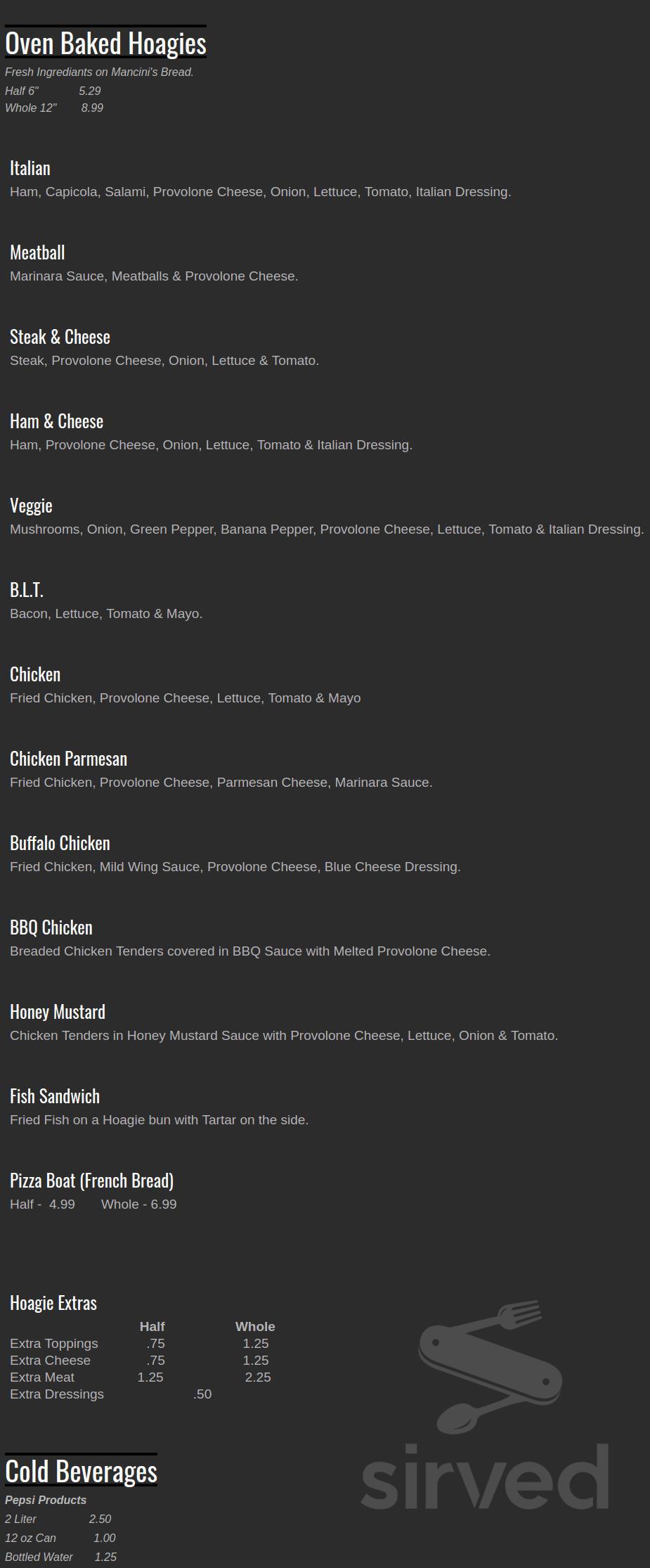 Oven Baked Hoagies
Fresh Ingrediants on Mancini's Bread.
Half 6" 5.29
Whole 12" 8.99

Italian
Ham, Capicola, Salami, Provolone Cheese, Onion, Lettuce, Tomato, Italian Dressing.

Meatball
Marinara Sauce, Meatballs & Provolone Cheese.

Steak & Cheese
Steak, Provolone Cheese, Onion, Lettuce & Tomato.

Ham & Cheese
Ham, Provolone Cheese, Onion, Lettuce, Tomato & Italian Dressing.

Veggie
Mushrooms, Onion, Green Pepper, Banana Pepper, Provolone Cheese, Lettuce, Tomato & Italian Dressing.

B.L.T.
Bacon, Lettuce, Tomato & Mayo.

Chicken
Fried Chicken, Provolone Cheese, Lettuce, Tomato & Mayo

Chicken Parmesan
Fried Chicken, Provolone Cheese, Parmesan Cheese, Marinara Sauce.

Buffalo Chicken
Fried Chicken, Mild Wing Sauce, Provolone Cheese, Blue Cheese Dressing.

BBQ Chicken
Breaded Chicken Tenders covered in BBQ Sauce with Melted Provolone Cheese.

Honey Mustard
Chicken Tenders in Honey Mustard Sauce with Provolone Cheese, Lettuce, Onion & Tomato.

Fish Sandwich
Fried Fish on a Hoagie bun with Tartar on the side.

Pizza Boat (French Bread)
Half - 4.99 Whole - 6.99

Hoagie Extras

| | Half | Whole |
|---|---|---|
| Extra Toppings | .75 | 1.25 |
| Extra Cheese | .75 | 1.25 |
| Extra Meat | 1.25 | 2.25 |
| Extra Dressings | .50 | |

sirved

Cold Beverages
Pepsi Products
2 Liter 2.50
12 oz Can 1.00
Bottled Water 1.25